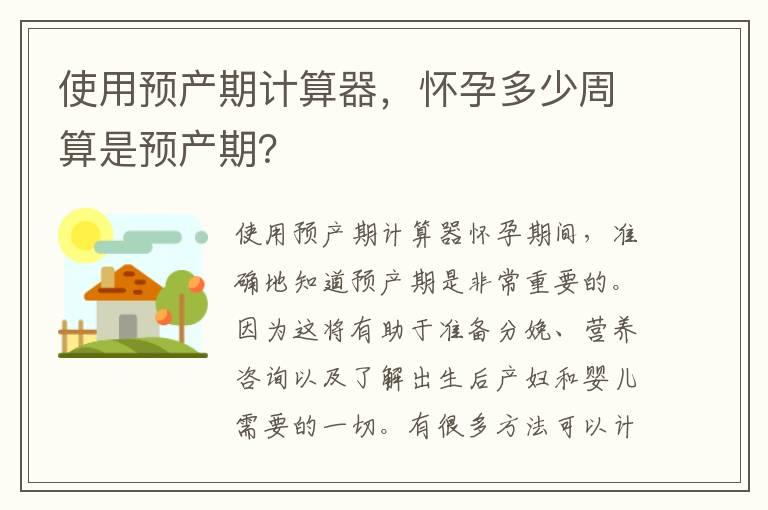 使用预产期计算器，怀孕多少周算是预产期?

使用预产期计算器怀孕期间，准确地知道预产期是非常重要的。因为这将有助于准备分娩、营养咨询以及了解出生后产妇和婴儿需要的一切。有很多方法可以计